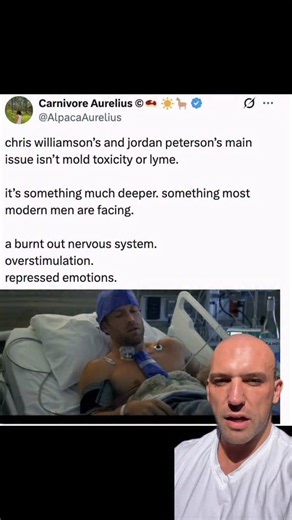 Carnivore Aurelius ©
@AlpacaAurelius

chris williamson's and jordan peterson's main issue isn't mold toxicity or lyme.

it's something much deeper. something most modern men are facing.

a burnt out nervous system.
overstimulation.
repressed emotions.